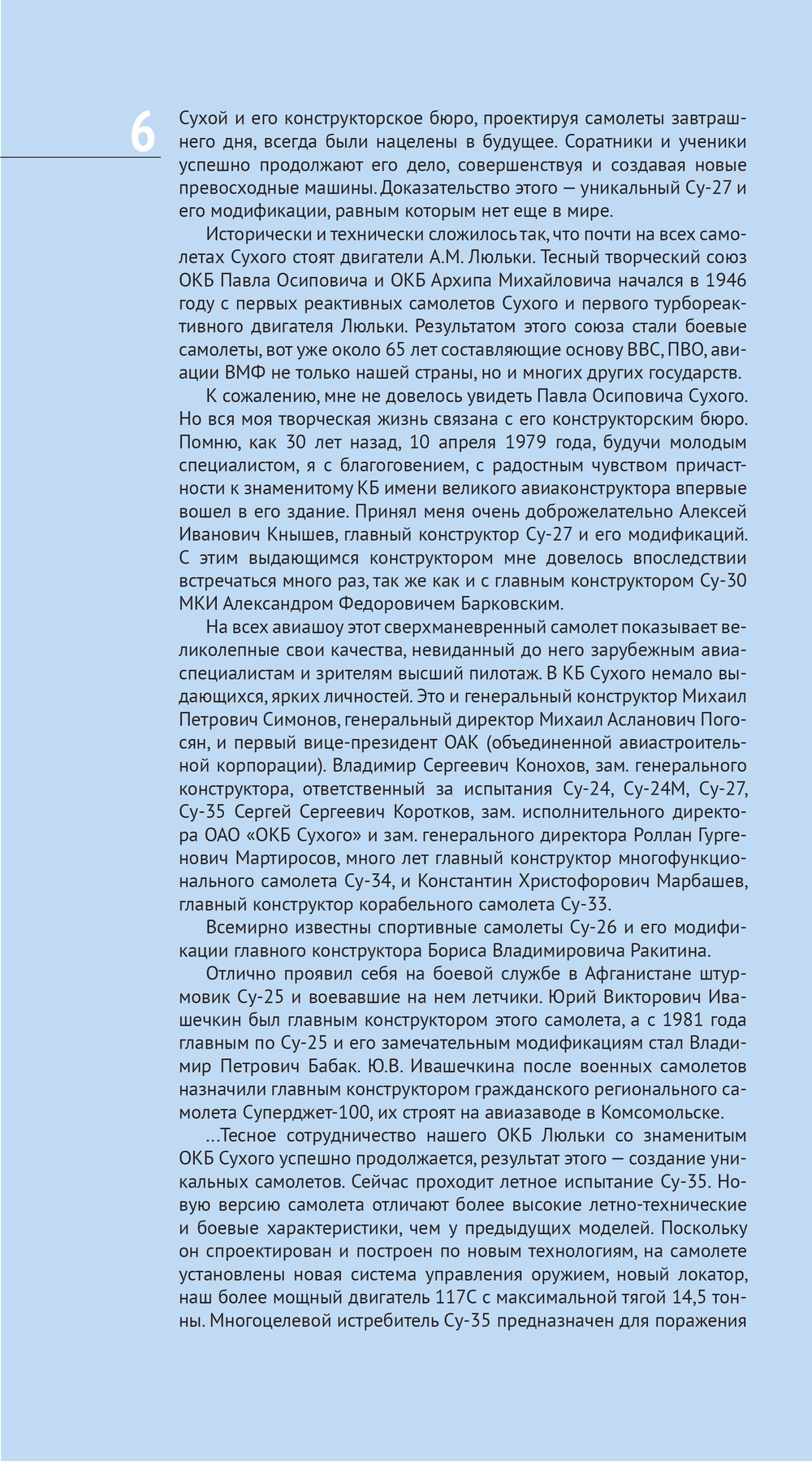 6

Сухой и его конструкторское бюро, проектируя самолеты завтрашнего дня, всегда были нацелены в будущее. Соратники и ученики успешно продолжают его дело, совершенствуя и создавая новые превосходные машины. Доказательство этого — уникальный Су-27 и его модификации, равным которым нет еще в мире.

Исторически и технически сложилось так, что почти на всех самолетах Сухого стоят двигатели А.М. Люльки. Тесный творческий союз ОКБ Павла Осиповича и ОКБ Архипа Михайловича начался в 1946 году с первых реактивных самолетов Сухого и первого турбореактивного двигателя Люльки. Результатом этого союза стали боевые самолеты, вот уже около 65 лет составляющие основу ВВС, ПВО, авиации ВМФ не только нашей страны, но и многих других государств.

К сожалению, мне не довелось увидеть Павла Осиповича Сухого. Но вся моя творческая жизнь связана с его конструкторским бюро. Помню, как 30 лет назад, 10 апреля 1979 года, будучи молодым специалистом, я с благоговением, с радостным чувством причастности к знаменитому КБ имени великого авиаконструктора впервые вошел в его здание. Принял меня очень доброжелательно Алексей Иванович Кнышев, главный конструктор Су-27 и его модификаций. С этим выдающимся конструктором мне довелось впоследствии встречаться много раз, так же как и с главным конструктором Су-30 МКИ Александром Федоровичем Барковским.

На всех авиашоу этот сверхманевренный самолет показывает великолепные свои качества, невиданный до него зарубежным авиаспециалистам и зрителям высший пилотаж. В КБ Сухого немало выдающихся, ярких личностей. Это и генеральный конструктор Михаил Петрович Симонов, генеральный директор Михаил Асланович Погосян, и первый вице-президент ОАК (объединенной авиастроительной корпорации). Владимир Сергеевич Конохов, зам. генерального конструктора, ответственный за испытания Су-24, Су-24М, Су-27, Су-35 Сергей Сергеевич Коротков, зам. исполнительного директора ОАО «ОКБ Сухого» и зам. генерального директора Роллан Гургенович Мартиросов, много лет главный конструктор многофункционального самолета Су-34, и Константин Христофорович Марбашев, главный конструктор корабельного самолета Су-33.

Всемирно известны спортивные самолеты Су-26 и его модификации главного конструктора Бориса Владимировича Ракитина.

Отлично проявил себя на боевой службе в Афганистане штурмовик Су-25 и воевавшие на нем летчики. Юрий Викторович Ивашечкин был главным конструктором этого самолета, а с 1981 года главным по Су-25 и его замечательным модификациям стал Владимир Петрович Бабак. Ю.В. Ивашечкина после военных самолетов назначили главным конструктором гражданского регионального самолета Суперджет-100, их строят на авиазаводе в Комсомольске.

...Тесное сотрудничество нашего ОКБ Люльки со знаменитым ОКБ Сухого успешно продолжается, результат этого — создание уникальных самолетов. Сейчас проходит летное испытание Су-35. Новую версию самолета отличают более высокие летно-технические и боевые характеристики, чем у предыдущих моделей. Поскольку он спроектирован и построен по новым технологиям, на самолете установлены новая система управления оружием, новый локатор, наш более мощный двигатель 117С с максимальной тягой 14,5 тонны. Многоцелевой истребитель Су-35 предназначен для поражения